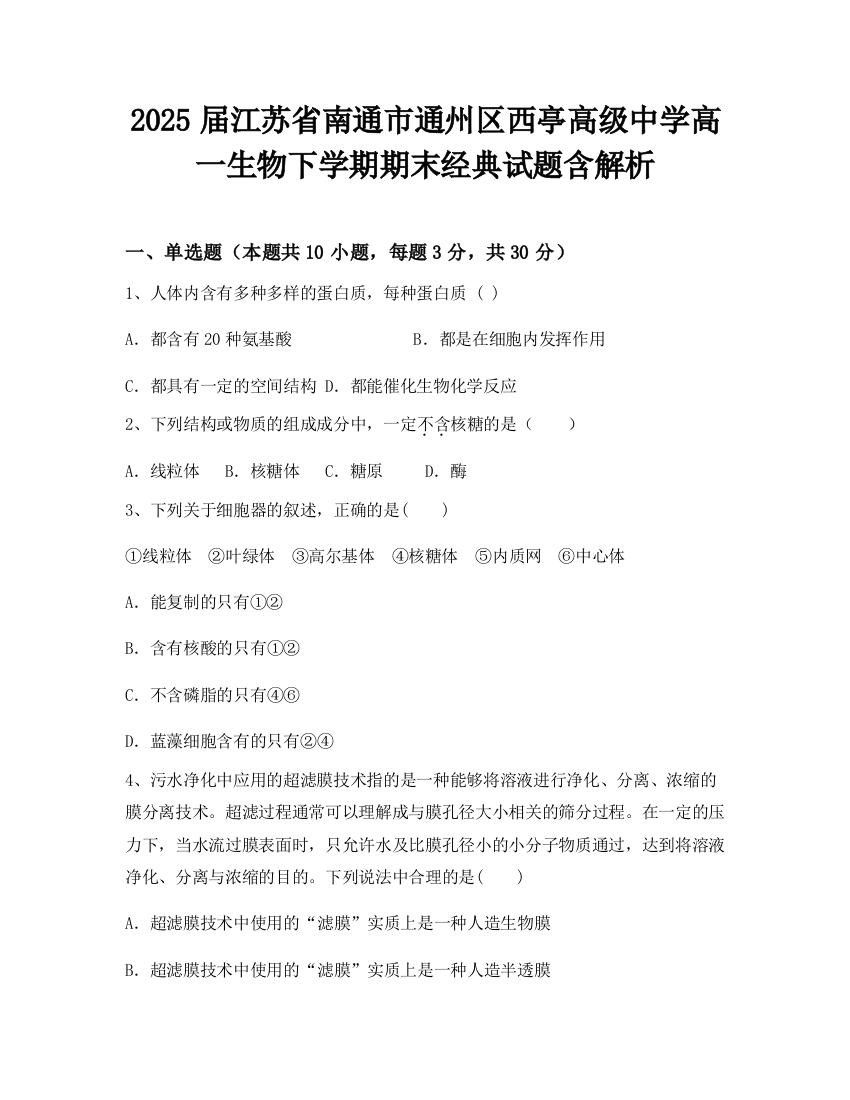 2025 届江苏省南通市通州区西亭高级中学高一生物下学期期末经典试题含解析

一、单选题（本题共 10 小题，每题 3 分，共 30 分）

1、人体内含有多种多样的蛋白质，每种蛋白质 ( )

A. 都含有 20 种氨基酸　　　　　　B. 都是在细胞内发挥作用

C. 都具有一定的空间结构 D. 都能催化生物化学反应

2、下列结构或物质的组成成分中，一定不含核糖的是（　　）

A. 线粒体　B. 核糖体　C. 糖原　　D. 酶

3、下列关于细胞器的叙述，正确的是(　　)

①线粒体　②叶绿体　③高尔基体　④核糖体　⑤内质网　⑥中心体

A. 能复制的只有①②

B. 含有核酸的只有①②

C. 不含磷脂的只有④⑥

D. 蓝藻细胞含有的只有②④

4、污水净化中应用的超滤膜技术指的是一种能够将溶液进行净化、分离、浓缩的膜分离技术。超滤过程通常可以理解成与膜孔径大小相关的筛分过程。在一定的压力下，当水流过膜表面时，只允许水及比膜孔径小的小分子物质通过，达到将溶液净化、分离与浓缩的目的。下列说法中合理的是(　　)

A. 超滤膜技术中使用的“滤膜”实质上是一种人造生物膜

B. 超滤膜技术中使用的“滤膜”实质上是一种人造半透膜